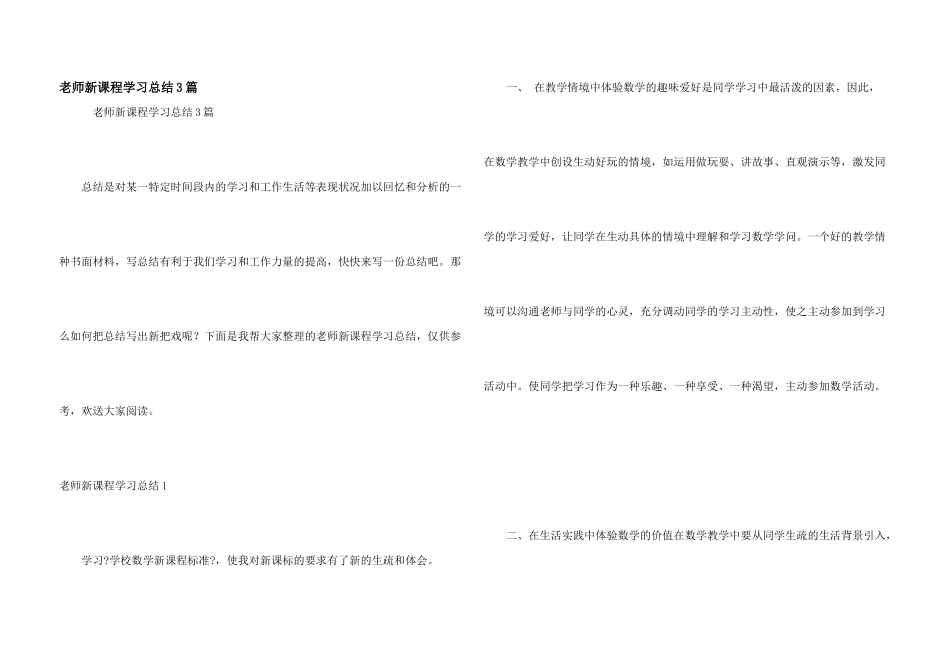 老师新课程学习总结3篇

老师新课程学习总结3篇

总结是对某一特定时间段内的学习和工作生活等表现状况加以回忆和分析的一种书面材料，写总结有利于我们学习和工作力量的提高，快快来写一份总结吧。那么如何把总结写出新把戏呢？下面是我帮大家整理的老师新课程学习总结，仅供参考，欢送大家阅读。

老师新课程学习总结1

学习?学校数学新课程标准?，使我对新课标的要求有了新的生疏和体会。

一、 在教学情境中体验数学的趣味爱好是同学学习中最活泼的因素，因此，在数学教学中创设生动好玩的情境，如运用做玩耍、讲故事、直观演示等，激发同学的学习爱好，让同学在生动具体的情境中理解和学习数学学问。一个好的教学情境可以沟通老师与同学的心灵，充分调动同学的学习主动性，使之主动参加到学习活动中。使同学把学习作为一种乐趣、一种享受、一种渴望，主动参加数学活动。

二、在生活实践中体验数学的价值在数学教学中要从同学生疏的生活背景引入，